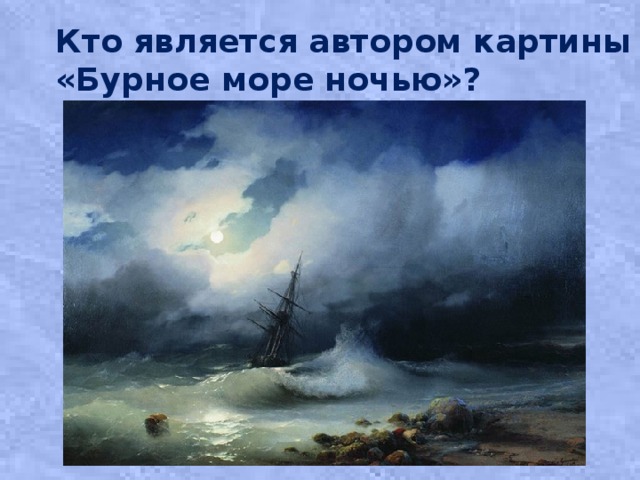 Кто является автором картины «Бурное море ночью»?